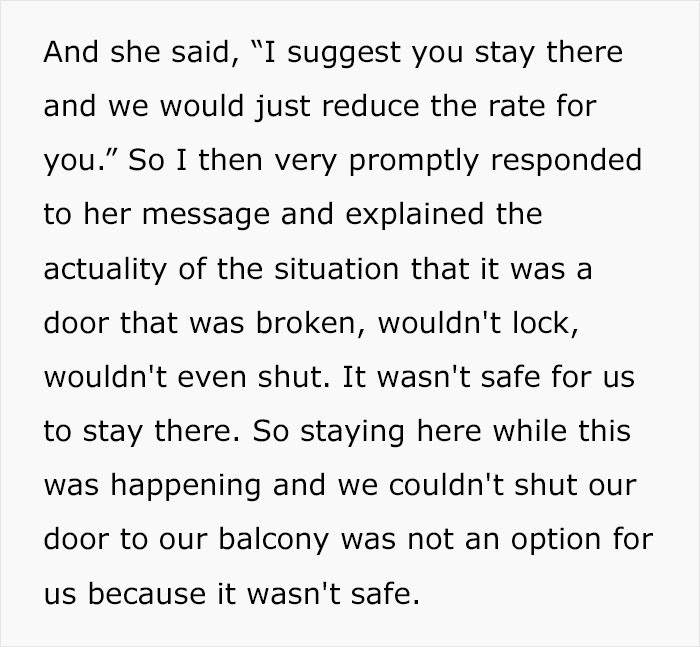 And she said, “I suggest you stay there and we would just reduce the rate for you.” So I then very promptly responded to her message and explained the actuality of the situation that it was a door that was broken, wouldn't lock, wouldn't even shut. It wasn't safe for us to stay there. So staying here while this was happening and we couldn't shut our door to our balcony was not an option for us because it wasn't safe.